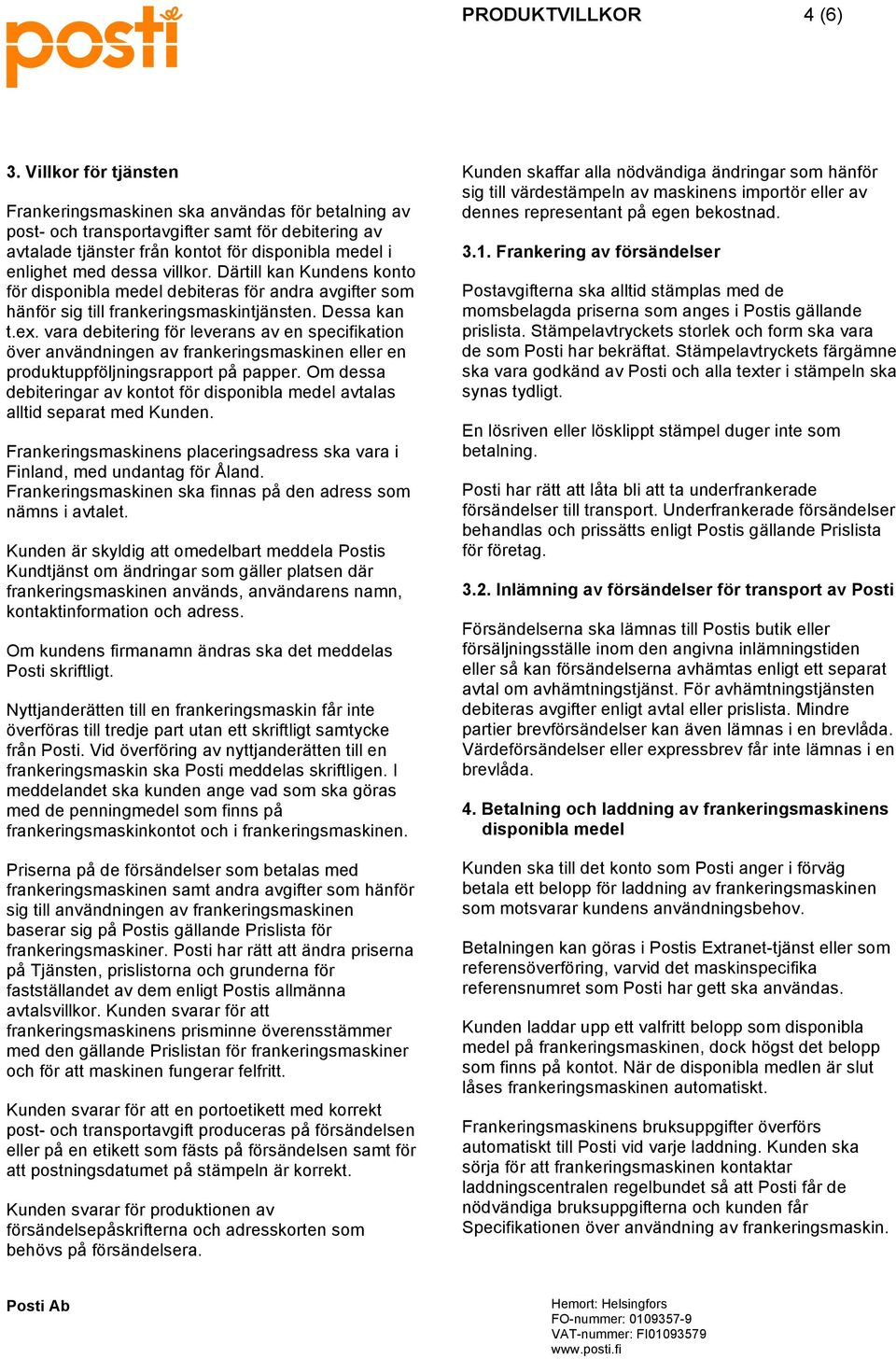 posti

PRODUKTVILLKOR 4 (6)

3. Villkor för tjänsten

Frankeringsmaskinen ska användas för betalning av post- och transportavgifter samt för debitering av avtalade tjänster från kontot för disponibla medel i enlighet med dessa villkor. Därtill kan Kundens konto för disponibla medel debiteras för andra avgifter som hänför sig till frankeringsmaskintjänsten. Dessa kan t.ex. vara debitering för leverans av en specifikation över användningen av frankeringsmaskinen eller en produktuppföljningsrapport på papper. Om dessa debiteringar av kontot för disponibla medel avtalas alltid separat med Kunden.

Frankeringsmaskinens placeringsadress ska vara i Finland, med undantag för Åland. Frankeringsmaskinen ska finnas på den adress som nämns i avtalet.

Kunden är skyldig att omedelbart meddela Postis Kundtjänst om ändringar som gäller platsen där frankeringsmaskinen används, användarens namn, kontaktinformation och adress.

Om kundens firmanamn ändras ska det meddelas Posti skriftligt.

Nyttjanderätten till en frankeringsmaskin får inte överföras till tredje part utan ett skriftligt samtycke från Posti. Vid överföring av nyttjanderätten till en frankeringsmaskin ska Posti meddelas skriftligen. I meddelandet ska kunden ange vad som ska göras med de penningmedel som finns på frankeringsmaskinkontot och i frankeringsmaskinen.

Priserna på de försändelser som betalas med frankeringsmaskinen samt andra avgifter som hänför sig till användningen av frankeringsmaskinen baserar sig på Postis gällande Prislista för frankeringsmaskiner. Posti har rätt att ändra priserna på Tjänsten, prislistorna och grunderna för fastställandet av dem enligt Postis allmänna avtalsvillkor. Kunden svarar för att frankeringsmaskinens prisminne överensstämmer med den gällande Prislistan för frankeringsmaskiner och för att maskinen fungerar felfritt.

Kunden svarar för att en portoetikett med korrekt post- och transportavgift produceras på försändelsen eller på en etikett som fästs på försändelsen samt för att postningsdatumet på stämpeln är korrekt.

Kunden svarar för produktionen av försändelsepåskrifterna och adresskorten som behövs på försändelsera.

Kunden skaffar alla nödvändiga ändringar som hänför sig till värdestämpeln av maskinens importör eller av dennes representant på egen bekostnad.

3.1. Frankering av försändelser

Postavgifterna ska alltid stämplas med de momsbelagda priserna som anges i Postis gällande prislista. Stämpelavtryckets storlek och form ska vara de som Posti har bekräftat. Stämpelavtryckets färgämne ska vara godkänd av Posti och alla texter i stämpeln ska synas tydligt.

En lösriven eller lösklippt stämpel duger inte som betalning.

Posti har rätt att låta bli att ta underfrankerade försändelser till transport. Underfrankerade försändelser behandlas och prissätts enligt Postis gällande Prislista för företag.

3.2. Inlämning av försändelser för transport av Posti

Försändelserna ska lämnas till Postis butik eller försäljningsställe inom den angivna inlämningstiden eller så kan försändelserna avhämtas enligt ett separat avtal om avhämtningstjänst. För avhämtningstjänsten debiteras avgifter enligt avtal eller prislista. Mindre partier brevförsändelser kan även lämnas i en brevlåda. Värdeförsändelser eller expressbrev får inte lämnas i en brevlåda.

4. Betalning och laddning av frankeringsmaskinens disponibla medel

Kunden ska till det konto som Posti anger i förväg betala ett belopp för laddning av frankeringsmaskinen som motsvarar kundens användningsbehov.

Betalningen kan göras i Postis Extranet-tjänst eller som referensöverföring, varvid det maskinspecifika referensnumret som Posti har gett ska användas.

Kunden laddar upp ett valfritt belopp som disponibla medel på frankeringsmaskinen, dock högst det belopp som finns på kontot. När de disponibla medlen är slut låses frankeringsmaskinen automatiskt.

Frankeringsmaskinens bruksuppgifter överförs automatiskt till Posti vid varje laddning. Kunden ska sörja för att frankeringsmaskinen kontaktar laddningscentralen regelbundet så att Posti får de nödvändiga bruksuppgifterna och kunden får Specifikationen över användning av frankeringsmaskin.

Posti Ab

Hemort: Helsingfors
FO-nummer: 0109357-9
VAT-nummer: FI01093579
www.posti.fi